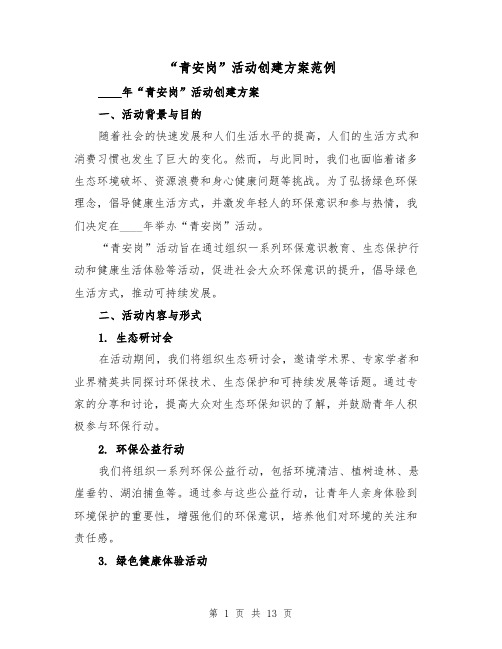 “青安岗”活动创建方案范例

____年“青安岗”活动创建方案

一、活动背景与目的

随着社会的快速发展和人们生活水平的提高，人们的生活方式和消费习惯也发生了巨大的变化。然而，与此同时，我们也面临着诸多生态环境破坏、资源浪费和身心健康问题等挑战。为了弘扬绿色环保理念，倡导健康生活方式，并激发年轻人的环保意识和参与热情，我们决定在____年举办“青安岗”活动。

“青安岗”活动旨在通过组织一系列环保意识教育、生态保护行动和健康生活体验等活动，促进社会大众环保意识的提升，倡导绿色生活方式，推动可持续发展。

二、活动内容与形式

1. 生态研讨会

在活动期间，我们将组织生态研讨会，邀请学术界、专家学者和业界精英共同探讨环保技术、生态保护和可持续发展等话题。通过专家的分享和讨论，提高大众对生态环保知识的了解，并鼓励青年人积极参与环保行动。

2. 环保公益行动

我们将组织一系列环保公益行动，包括环境清洁、植树造林、悬崖垂钓、湖泊捕鱼等。通过参与这些公益行动，让青年人亲身体验到环境保护的重要性，增强他们的环保意识，培养他们对环境的关注和责任感。

3. 绿色健康体验活动

第 1 页 共 13 页